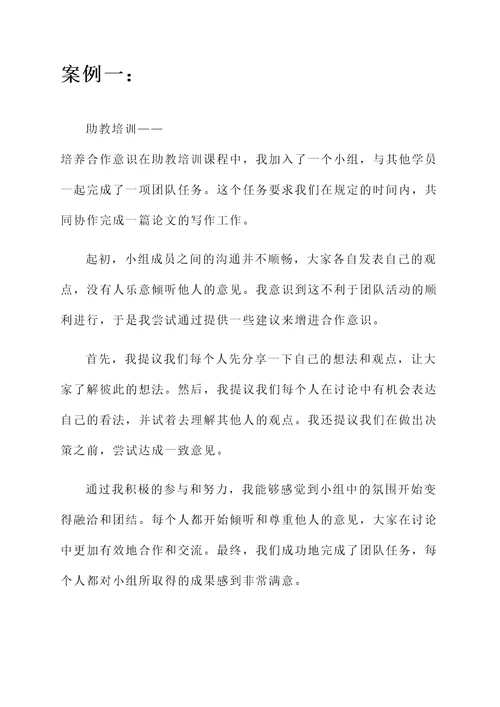 案例一：

助教培训——

培养合作意识在助教培训课程中，我加入了一个小组，与其他学员一起完成了一项团队任务。这个任务要求我们在规定的时间内，共同协作完成一篇论文的写作工作。

起初，小组成员之间的沟通并不顺畅，大家各自发表自己的观点，没有人乐意倾听他人的意见。我意识到这不利于团队活动的顺利进行，于是我尝试通过提供一些建议来增进合作意识。

首先，我提议我们每个人先分享一下自己的想法和观点，让大家了解彼此的想法。然后，我提议我们每个人在讨论中有机会表达自己的看法，并试着去理解其他人的观点。我还提议我们在做出决策之前，尝试达成一致意见。

通过我积极的参与和努力，我能够感觉到小组中的氛围开始变得融洽和团结。每个人都开始倾听和尊重他人的意见，大家在讨论中更加有效地合作和交流。最终，我们成功地完成了团队任务，每个人都对小组所取得的成果感到非常满意。